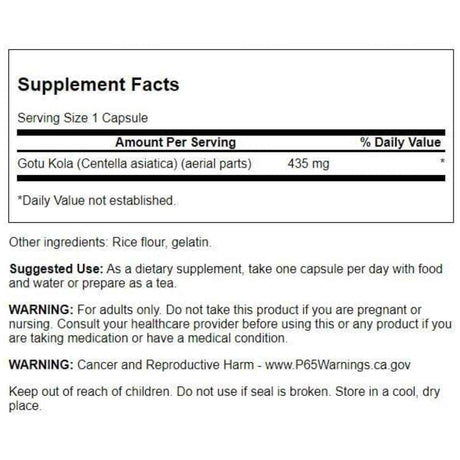 Supplement Facts

Serving Size 1 Capsule

| Amount Per Serving | | % Daily Value |
|---|---|---|
| Gotu Kola (Centella asiatica) (aerial parts) | 435 mg | * |

*Daily Value not established.

Other ingredients: Rice flour, gelatin.

Suggested Use: As a dietary supplement, take one capsule per day with food and water or prepare as a tea.

WARNING: For adults only. Do not take this product if you are pregnant or nursing. Consult your healthcare provider before using this or any product if you are taking medication or have a medical condition.

WARNING: Cancer and Reproductive Harm - www.P65Warnings.ca.gov

Keep out of reach of children. Do not use if seal is broken. Store in a cool, dry place.